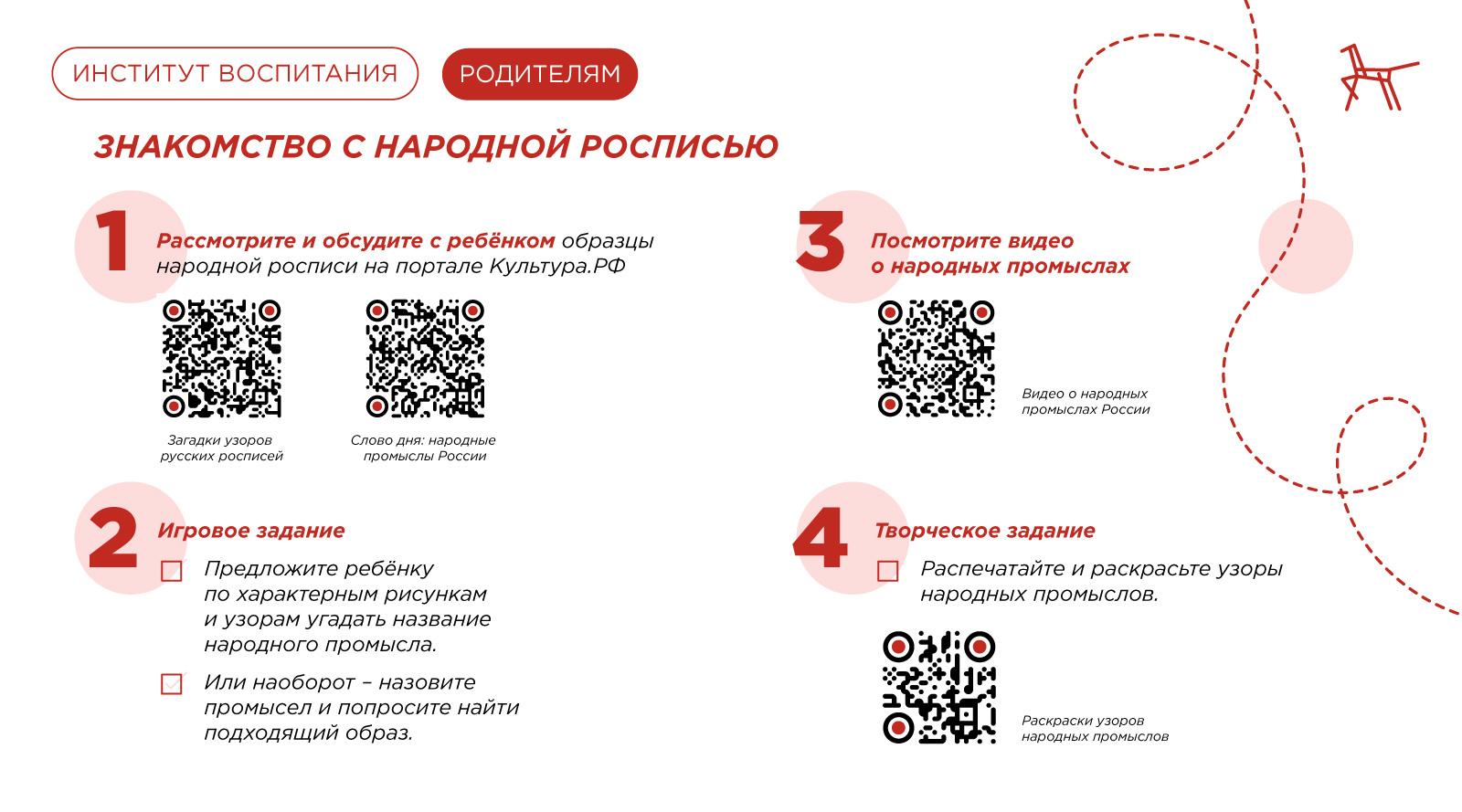 ИНСТИТУТ ВОСПИТАНИЯ

РОДИТЕЛЯМ

ЗНАКОМСТВО С НАРОДНОЙ РОСПИСЬЮ

1

Рассмотрите и обсудите с ребёнком образцы народной росписи на портале Культура.РФ

Загадки узоров русских росписей

Слово дня: народные промыслы России

2

Игровое задание

Предложите ребёнку по характерным рисункам и узорам угадать название народного промысла.

Или наоборот – назовите промысел и попросите найти подходящий образ.

3

Посмотрите видео о народных промыслах

Видео о народных промыслах России

4

Творческое задание

Распечатайте и раскрасьте узоры народных промыслов.

Раскраски узоров народных промыслов